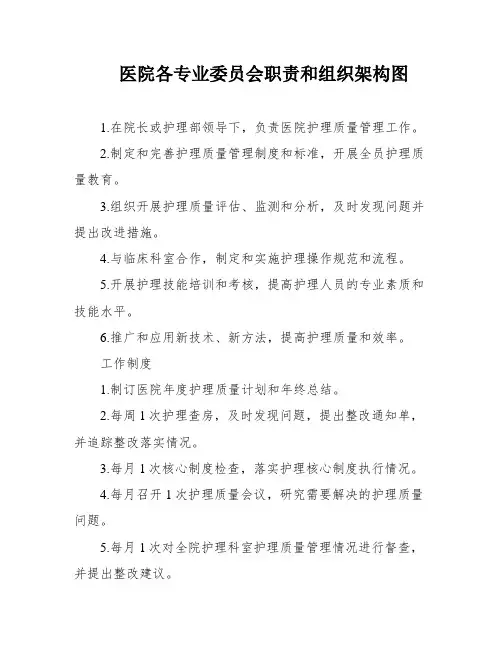 医院各专业委员会职责和组织架构图

1.在院长或护理部领导下，负责医院护理质量管理工作。

2.制定和完善护理质量管理制度和标准，开展全员护理质量教育。

3.组织开展护理质量评估、监测和分析，及时发现问题并提出改进措施。

4.与临床科室合作，制定和实施护理操作规范和流程。

5.开展护理技能培训和考核，提高护理人员的专业素质和技能水平。

6.推广和应用新技术、新方法，提高护理质量和效率。

工作制度

1.制订医院年度护理质量计划和年终总结。

2.每周1次护理查房，及时发现问题，提出整改通知单，并追踪整改落实情况。

3.每月1次核心制度检查，落实护理核心制度执行情况。

4.每月召开1次护理质量会议，研究需要解决的护理质量问题。

5.每月1次对全院护理科室护理质量管理情况进行督查，并提出整改建议。